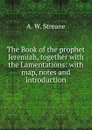 A. W. Streane

The Book of the prophet Jeremiah, together with the Lamentations: with map, notes and introduction